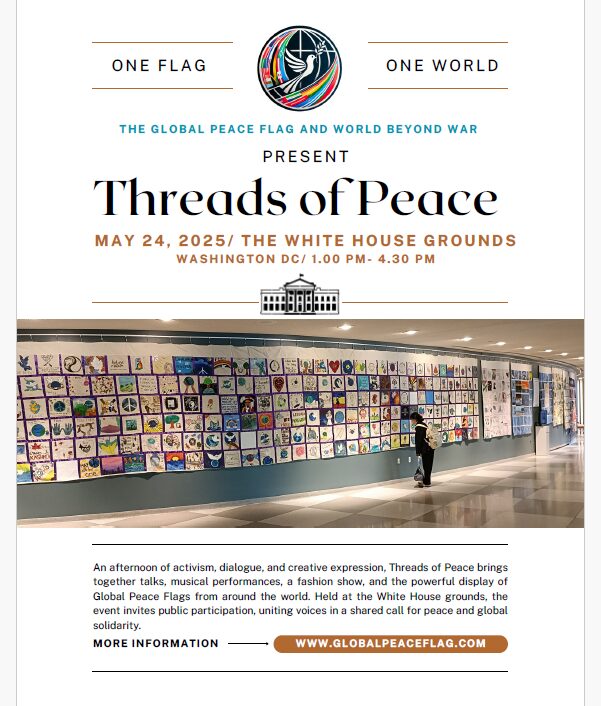 ONE FLAG

ONE WORLD

THE GLOBAL PEACE FLAG AND WORLD BEYOND WAR

PRESENT

Threads of Peace

MAY 24, 2025/ THE WHITE HOUSE GROUNDS

WASHINGTON DC/ 1.00 PM- 4.30 PM

An afternoon of activism, dialogue, and creative expression, Threads of Peace brings together talks, musical performances, a fashion show, and the powerful display of Global Peace Flags from around the world. Held at the White House grounds, the event invites public participation, uniting voices in a shared call for peace and global solidarity.

MORE INFORMATION

WWW.GLOBALPEACEFLAG.COM